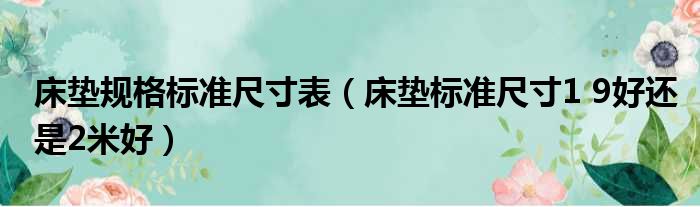 床垫规格标准尺寸表（床垫标准尺寸1 9好还是2米好）